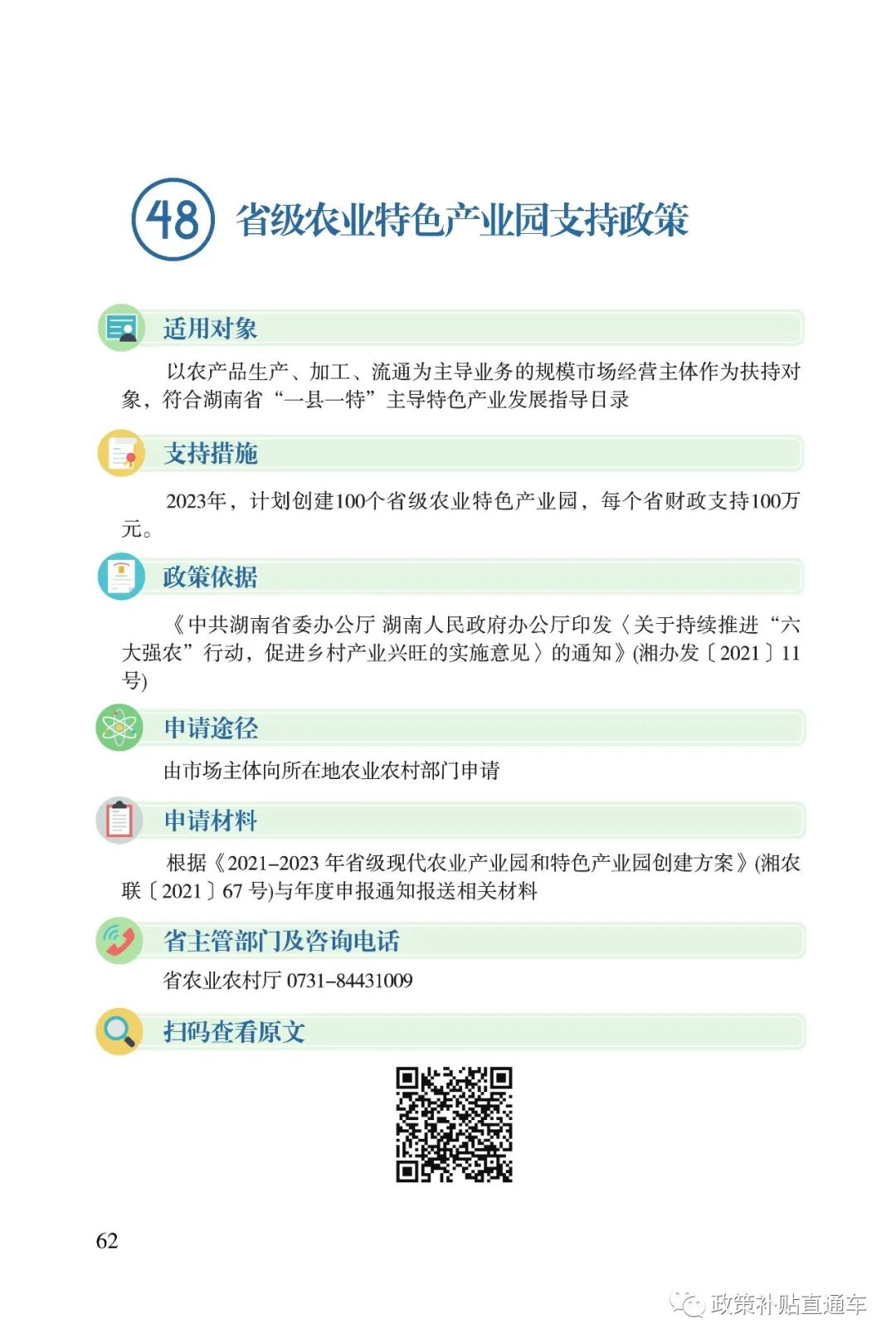 48 省级农业特色产业园支持政策

适用对象

以农产品生产、加工、流通为主导业务的规模市场经营主体作为扶持对象，符合湖南省“一县一特”主导特色产业发展指导目录

支持措施

2023年，计划创建100个省级农业特色产业园，每个省财政支持100万元。

政策依据

《中共湖南省委办公厅 湖南人民政府办公厅印发〈关于持续推进“六大强农”行动，促进乡村产业兴旺的实施意见〉的通知》(湘办发〔2021〕11号)

申请途径

由市场主体向所在地农业农村部门申请

申请材料

根据《2021–2023 年省级现代农业产业园和特色产业园创建方案》(湘农联〔2021〕67 号)与年度申报通知报送相关材料

省主管部门及咨询电话

省农业农村厅 0731–84431009

扫码查看原文

62

政策补贴直通车